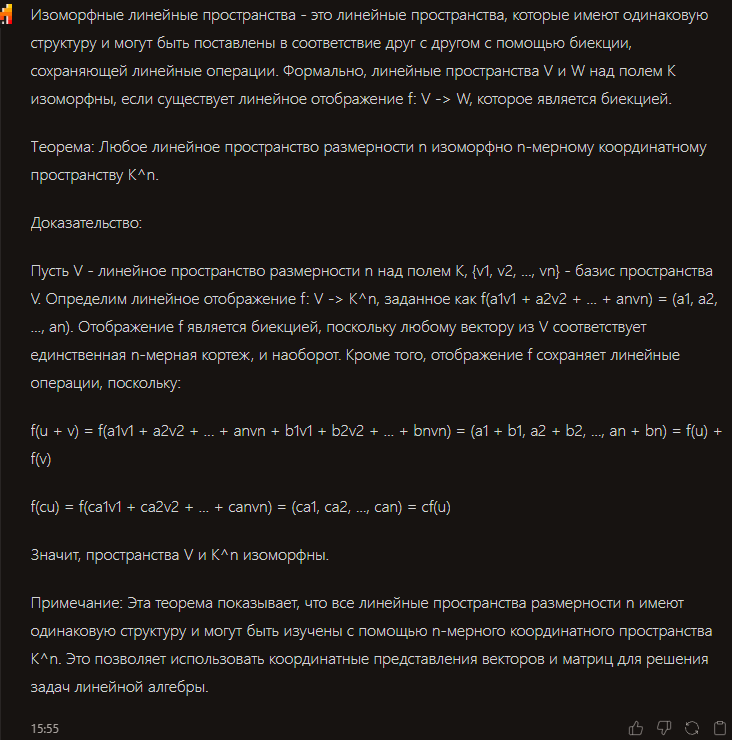 Изоморфные линейные пространства - это линейные пространства, которые имеют одинаковую структуру и могут быть поставлены в соответствие друг с другом с помощью биекции, сохраняющей линейные операции. Формально, линейные пространства V и W над полем K изоморфны, если существует линейное отображение f: V -> W, которое является биекцией.

Теорема: Любое линейное пространство размерности n изоморфно n-мерному координатному пространству K^n.

Доказательство:

Пусть V - линейное пространство размерности n над полем K, {v1, v2, ..., vn} - базис пространства V. Определим линейное отображение f: V -> K^n, заданное как f(a1v1 + a2v2 + ... + anvn) = (a1, a2, ..., an). Отображение f является биекцией, поскольку любому вектору из V соответствует единственная n-мерная кортеж, и наоборот. Кроме того, отображение f сохраняет линейные операции, поскольку:

f(u + v) = f(a1v1 + a2v2 + ... + anvn + b1v1 + b2v2 + ... + bnvn) = (a1 + b1, a2 + b2, ..., an + bn) = f(u) + f(v)

f(cu) = f(ca1v1 + ca2v2 + ... + canvn) = (ca1, ca2, ..., can) = cf(u)

Значит, пространства V и K^n изоморфны.

Примечание: Эта теорема показывает, что все линейные пространства размерности n имеют одинаковую структуру и могут быть изучены с помощью n-мерного координатного пространства K^n. Это позволяет использовать координатные представления векторов и матриц для решения задач линейной алгебры.

15:55